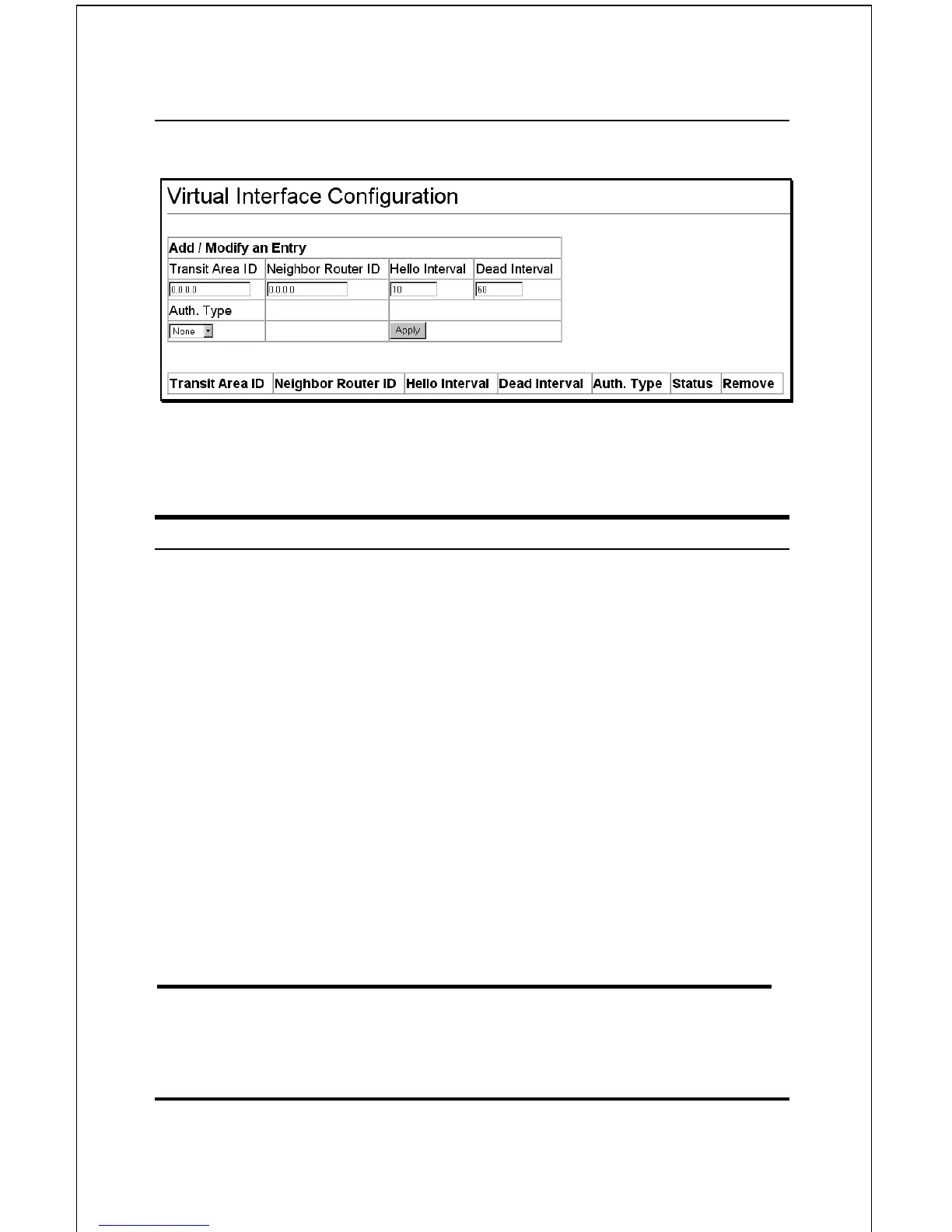 Virtual Interface Configuration

Add / Modify an Entry

| Transit Area ID | Neighbor Router ID | Hello Interval | Dead Interval |
|---|---|---|---|
| 0.0.0.0 | 0.0.0.0 | 10 | 60 |
| Auth. Type | | | |
| None | | Apply | |

| Transit Area ID | Neighbor Router ID | Hello Interval | Dead Interval | Auth. Type | Status | Remove |
|---|---|---|---|---|---|---|